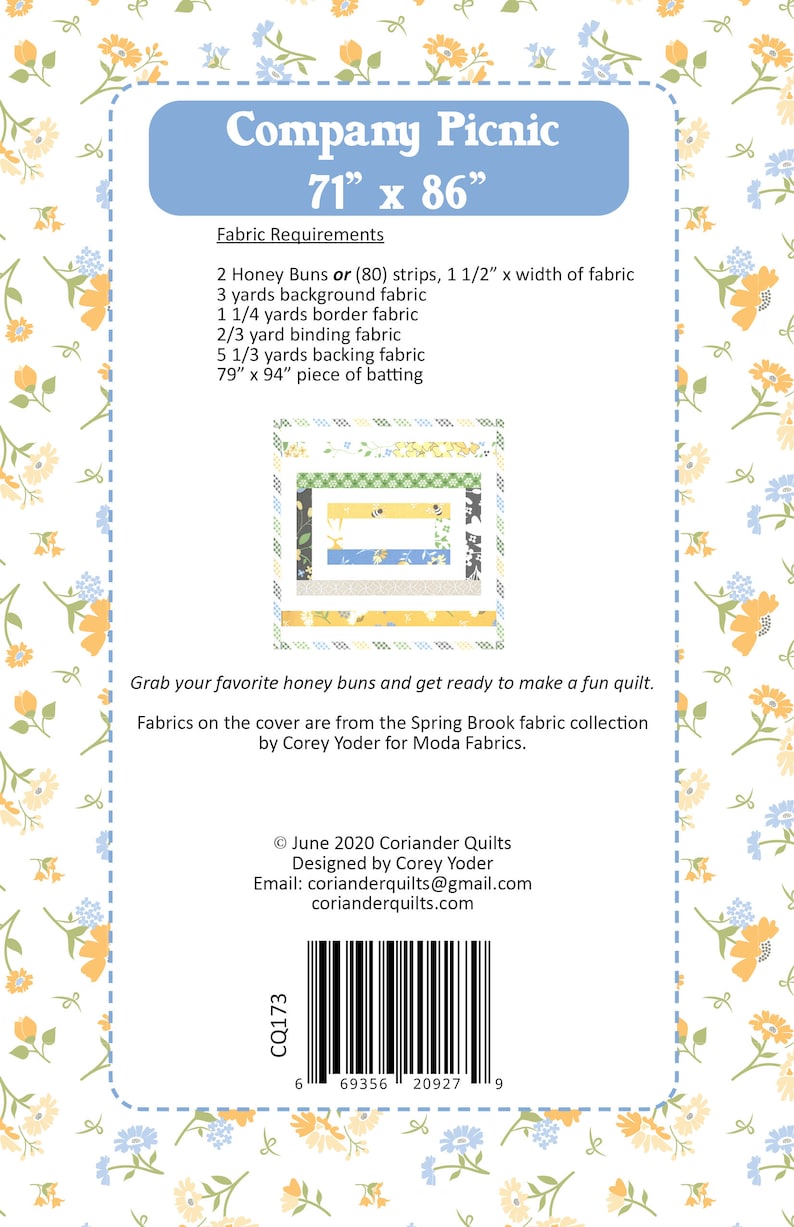 Company Picnic
71" x 86"

Fabric Requirements

2 Honey Buns or (80) strips, 1 1/2" x width of fabric
3 yards background fabric
1 1/4 yards border fabric
2/3 yard binding fabric
5 1/3 yards backing fabric
79" x 94" piece of batting

Grab your favorite honey buns and get ready to make a fun quilt.

Fabrics on the cover are from the Spring Brook fabric collection by Corey Yoder for Moda Fabrics.

© June 2020 Coriander Quilts
Designed by Corey Yoder
Email: corianderquilts@gmail.com
corianderquilts.com

CQ173

6 69356 20927 9